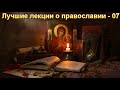 Лучшие лекции о православии - 07